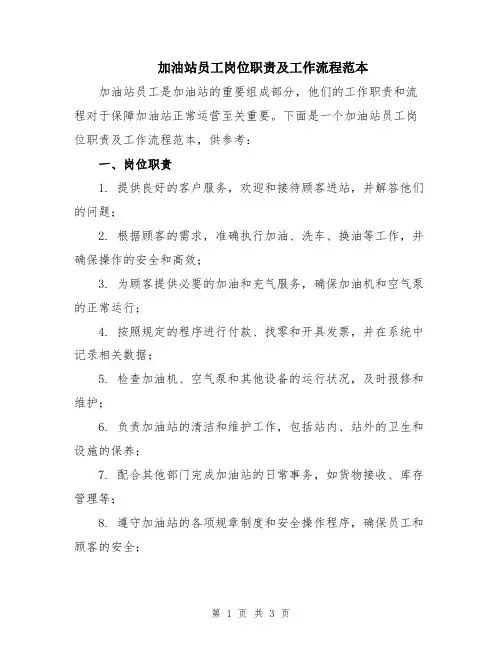 加油站员工岗位职责及工作流程范本

加油站员工是加油站的重要组成部分，他们的工作职责和流程对于保障加油站正常运营至关重要。下面是一个加油站员工岗位职责及工作流程范本，供参考：

一、岗位职责

1. 提供良好的客户服务，欢迎和接待顾客进站，并解答他们的问题；

2. 根据顾客的需求，准确执行加油、洗车、换油等工作，并确保操作的安全和高效；

3. 为顾客提供必要的加油和充气服务，确保加油机和空气泵的正常运行；

4. 按照规定的程序进行付款、找零和开具发票，并在系统中记录相关数据；

5. 检查加油机、空气泵和其他设备的运行状况，及时报修和维护；

6. 负责加油站的清洁和维护工作，包括站内、站外的卫生和设施的保养；

7. 配合其他部门完成加油站的日常事务，如货物接收、库存管理等；

8. 遵守加油站的各项规章制度和安全操作程序，确保员工和顾客的安全；

第 1 页 共 3 页